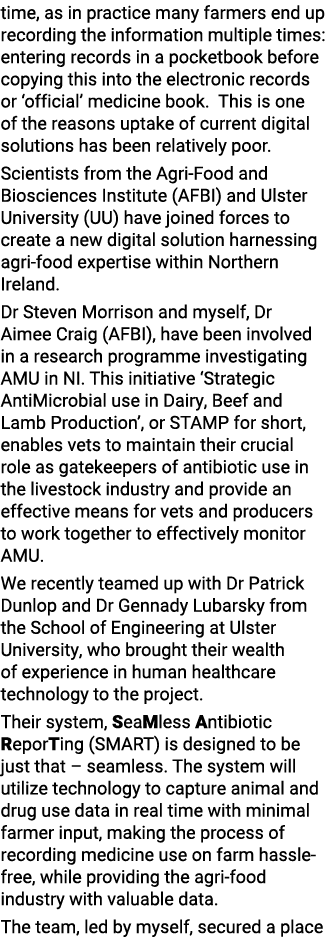 time, as in practice many farmers end up recording the information multiple times: entering records in a pocketbook before copying this into the electronic records or 'official' medicine book. This is one of the reasons uptake of current digital solutions has been relatively poor.

Scientists from the Agri-Food and Biosciences Institute (AFBI) and Ulster University (UU) have joined forces to create a new digital solution harnessing agri-food expertise within Northern Ireland.

Dr Steven Morrison and myself, Dr Aimee Craig (AFBI), have been involved in a research programme investigating AMU in NI. This initiative 'Strategic AntiMicrobial use in Dairy, Beef and Lamb Production', or STAMP for short, enables vets to maintain their crucial role as gatekeepers of antibiotic use in the livestock industry and provide an effective means for vets and producers to work together to effectively monitor AMU.

We recently teamed up with Dr Patrick Dunlop and Dr Gennady Lubarsky from the School of Engineering at Ulster University, who brought their wealth of experience in human healthcare technology to the project.

Their system, SeaMless Antibiotic ReporTing (SMART) is designed to be just that – seamless. The system will utilize technology to capture animal and drug use data in real time with minimal farmer input, making the process of recording medicine use on farm hassle-free, while providing the agri-food industry with valuable data.

The team, led by myself, secured a place